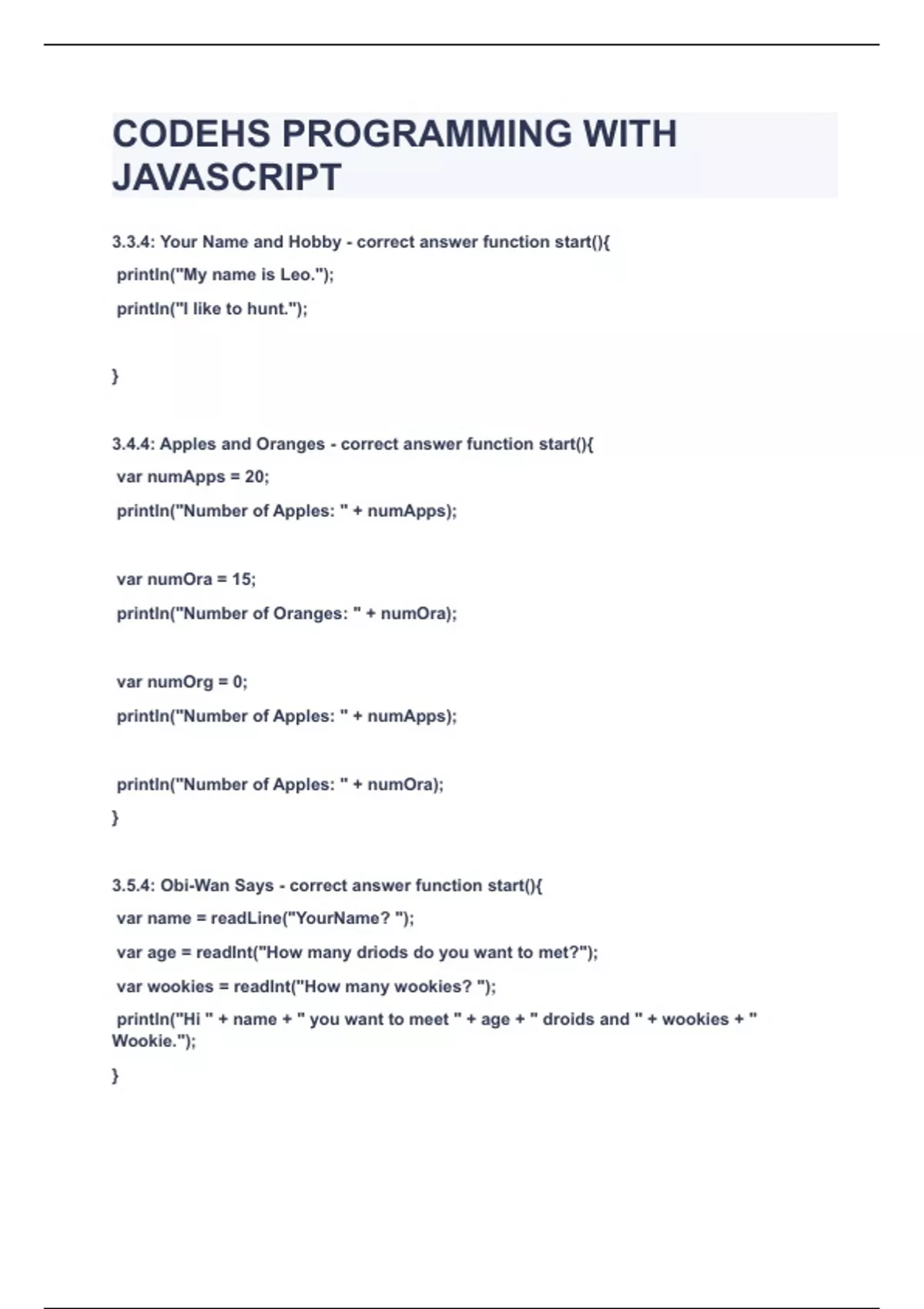 CODEHS PROGRAMMING WITH JAVASCRIPT

3.3.4: Your Name and Hobby - correct answer function start(){

println("My name is Leo.");

println("I like to hunt.");

}

3.4.4: Apples and Oranges - correct answer function start(){

var numApps = 20;

println("Number of Apples: " + numApps);

var numOra = 15;

println("Number of Oranges: " + numOra);

var numOrg = 0;

println("Number of Apples: " + numApps);

println("Number of Apples: " + numOra);

}

3.5.4: Obi-Wan Says - correct answer function start(){

var name = readLine("YourName? ");

var age = readInt("How many driods do you want to met?");

var wookies = readInt("How many wookies? ");

println("Hi " + name + " you want to meet " + age + " droids and " + wookies + " Wookie.");

}